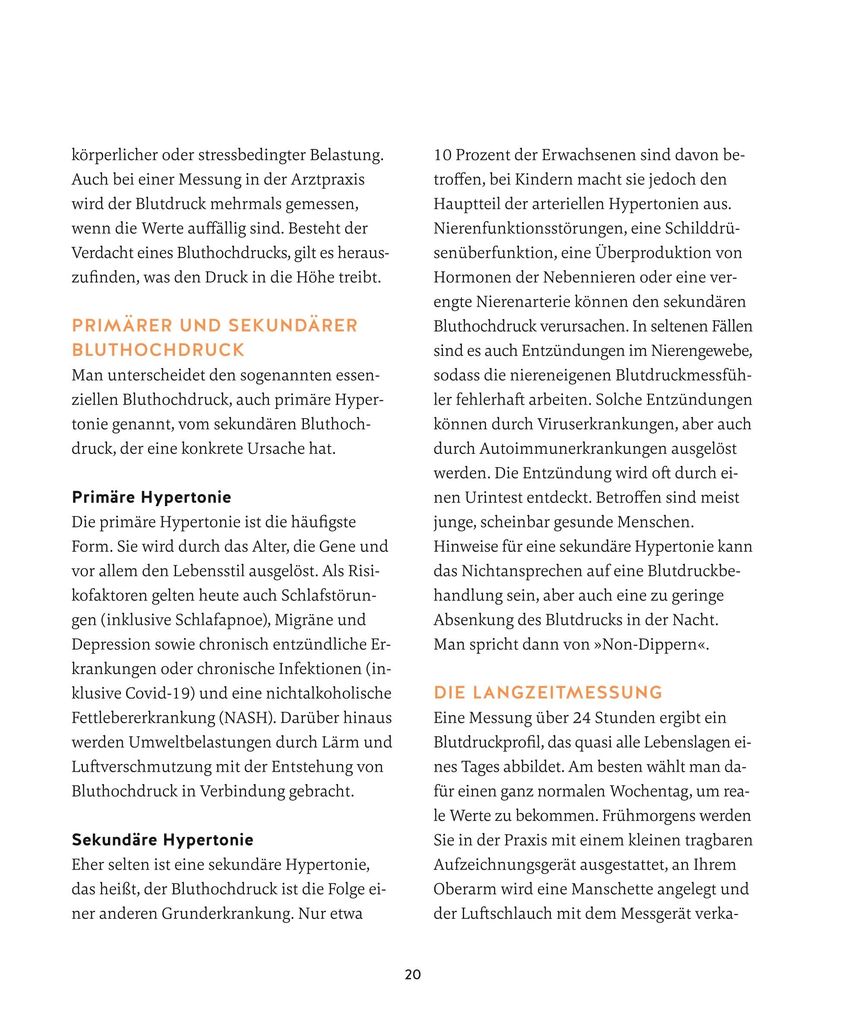 körperlicher oder stressbedingter Belastung. Auch bei einer Messung in der Arztpraxis wird der Blutdruck mehrmals gemessen, wenn die Werte auffällig sind. Besteht der Verdacht eines Bluthochdrucks, gilt es herauszufinden, was den Druck in die Höhe treibt.

PRIMÄRER UND SEKUNDÄRER BLUTHOCHDRUCK
Man unterscheidet den sogenannten essenziellen Bluthochdruck, auch primäre Hypertonie genannt, vom sekundären Bluthochdruck, der eine konkrete Ursache hat.

Primäre Hypertonie
Die primäre Hypertonie ist die häufigste Form. Sie wird durch das Alter, die Gene und vor allem den Lebensstil ausgelöst. Als Risikofaktoren gelten heute auch Schlafstörungen (inklusive Schlafapnoe), Migräne und Depression sowie chronisch entzündliche Erkrankungen oder chronische Infektionen (inklusive Covid-19) und eine nichtalkoholische Fettlebererkrankung (NASH). Darüber hinaus werden Umweltbelastungen durch Lärm und Luftverschmutzung mit der Entstehung von Bluthochdruck in Verbindung gebracht.

Sekundäre Hypertonie
Eher selten ist eine sekundäre Hypertonie, das heißt, der Bluthochdruck ist die Folge einer anderen Grunderkrankung. Nur etwa 10 Prozent der Erwachsenen sind davon betroffen, bei Kindern macht sie jedoch den Hauptteil der arteriellen Hypertonien aus. Nierenfunktionsstörungen, eine Schilddrüsenüberfunktion, eine Überproduktion von Hormonen der Nebennieren oder eine verengte Nierenarterie können den sekundären Bluthochdruck verursachen. In seltenen Fällen sind es auch Entzündungen im Nierengewebe, sodass die niereneigenen Blutdruckmessfühler fehlerhaft arbeiten. Solche Entzündungen können durch Viruserkrankungen, aber auch durch Autoimmunerkrankungen ausgelöst werden. Die Entzündung wird oft durch einen Urintest entdeckt. Betroffen sind meist junge, scheinbar gesunde Menschen. Hinweise für eine sekundäre Hypertonie kann das Nichtansprechen auf eine Blutdruckbehandlung sein, aber auch eine zu geringe Absenkung des Blutdrucks in der Nacht. Man spricht dann von »Non-Dippern«.

DIE LANGZEITMESSUNG
Eine Messung über 24 Stunden ergibt ein Blutdruckprofil, das quasi alle Lebenslagen eines Tages abbildet. Am besten wählt man dafür einen ganz normalen Wochentag, um reale Werte zu bekommen. Frühmorgens werden Sie in der Praxis mit einem kleinen tragbaren Aufzeichnungsgerät ausgestattet, an Ihrem Oberarm wird eine Manschette angelegt und der Luftschlauch mit dem Messgerät verka-

20